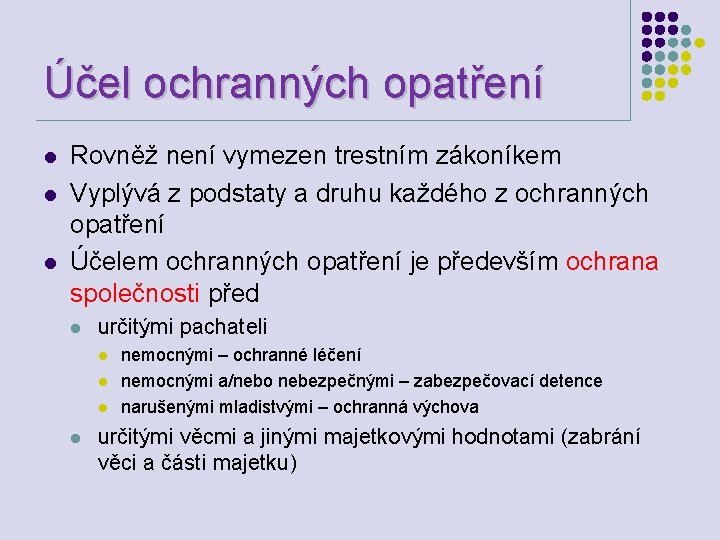 Účel ochranných opatření

- Rovněž není vymezen trestním zákoníkem
- Vyplývá z podstaty a druhu každého z ochranných opatření
- Účelem ochranných opatření je především ochrana společnosti před
  - určitými pachateli
    - nemocnými – ochranné léčení
    - nemocnými a/nebo nebezpečnými – zabezpečovací detence
    - narušenými mladistvými – ochranná výchova
  - určitými věcmi a jinými majetkovými hodnotami (zabrání věci a části majetku)